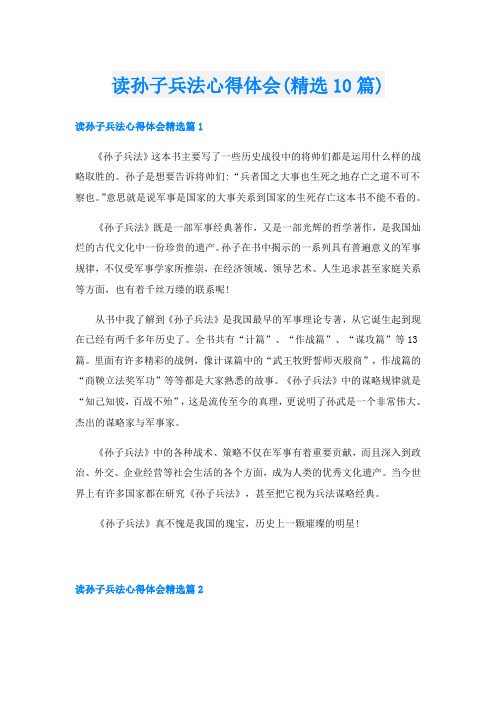 读孙子兵法心得体会(精选10篇)

读孙子兵法心得体会精选篇1

《孙子兵法》这本书主要写了一些历史战役中的将帅们都是运用什么样的战略取胜的。孙子是想要告诉将帅们:“兵者国之大事也生死之地存亡之道不可不察也。”意思就是说军事是国家的大事关系到国家的生死存亡这本书不能不看的。

《孙子兵法》既是一部军事经典著作，又是一部光辉的哲学著作，是我国灿烂的古代文化中一份珍贵的遗产。孙子在书中揭示的一系列具有普遍意义的军事规律，不仅受军事学家所推崇，在经济领域、领导艺术、人生追求甚至家庭关系等方面，也有着千丝万缕的联系呢!

从书中我了解到《孙子兵法》是我国最早的军事理论专著，从它诞生起到现在已经有两千多年历史了。全书共有“计篇”、“作战篇”、“谋攻篇”等13篇。里面有许多精彩的战例，像计谋篇中的“武王牧野誓师灭殷商”，作战篇的“商鞅立法奖军功”等等都是大家熟悉的故事。《孙子兵法》中的谋略规律就是“知己知彼，百战不殆”，这是流传至今的真理，更说明了孙武是一个非常伟大、杰出的谋略家与军事家。

《孙子兵法》中的各种战术、策略不仅在军事有着重要贡献，而且深入到政治、外交、企业经营等社会生活的各个方面，成为人类的优秀文化遗产。当今世界上有许多国家都在研究《孙子兵法》，甚至把它视为兵法谋略经典。

《孙子兵法》真不愧是我国的瑰宝，历史上一颗璀璨的明星!

读孙子兵法心得体会精选篇2